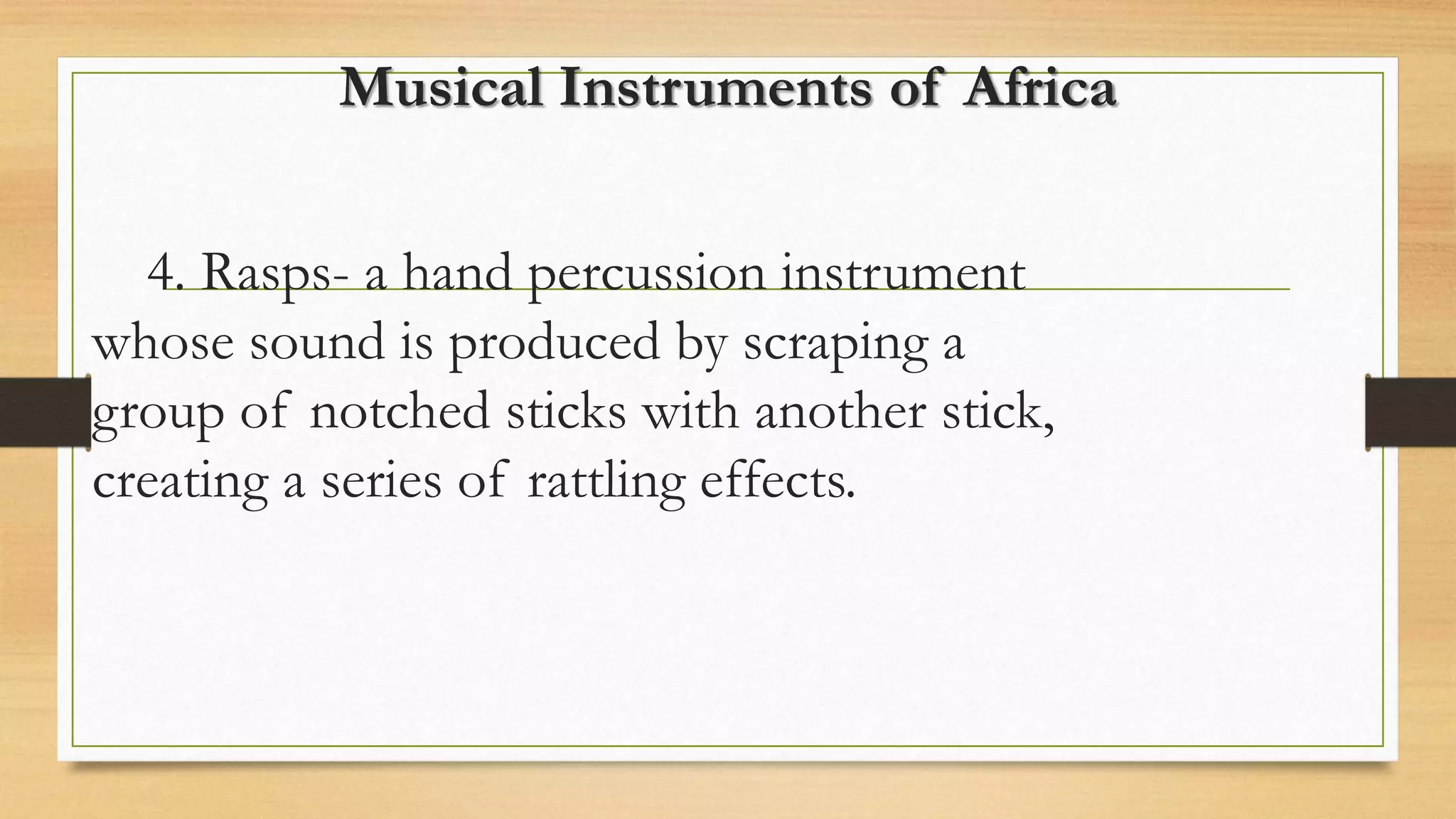 Musical Instruments of Africa

4. Rasps- a hand percussion instrument whose sound is produced by scraping a group of notched sticks with another stick, creating a series of rattling effects.